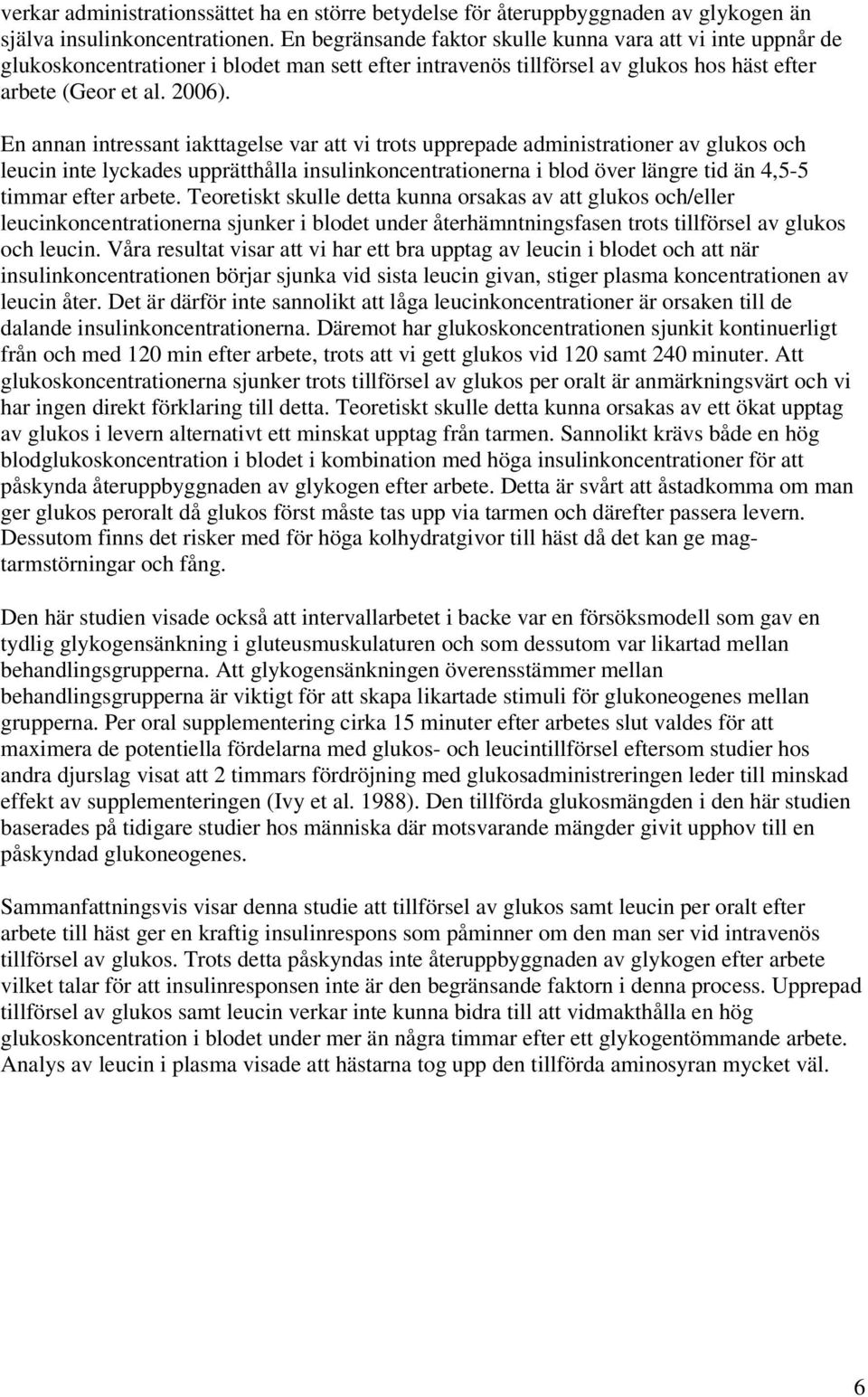 verkar administrationssättet ha en större betydelse för återuppbyggnaden av glykogen än själva insulinkoncentrationen. En begränsande faktor skulle kunna vara att vi inte uppnår de glukoskoncentrationer i blodet man sett efter intravenös tillförsel av glukos hos häst efter arbete (Geor et al. 2006).

En annan intressant iakttagelse var att vi trots upprepade administrationer av glukos och leucin inte lyckades upprätthålla insulinkoncentrationerna i blod över längre tid än 4,5-5 timmar efter arbete. Teoretiskt skulle detta kunna orsakas av att glukos och/eller leucinkoncentrationerna sjunker i blodet under återhämntningsfasen trots tillförsel av glukos och leucin. Våra resultat visar att vi har ett bra upptag av leucin i blodet och att när insulinkoncentrationen börjar sjunka vid sista leucin givan, stiger plasma koncentrationen av leucin åter. Det är därför inte sannolikt att låga leucinkoncentrationer är orsaken till de dalande insulinkoncentrationerna. Däremot har glukoskoncentrationen sjunkit kontinuerligt från och med 120 min efter arbete, trots att vi gett glukos vid 120 samt 240 minuter. Att glukoskoncentrationerna sjunker trots tillförsel av glukos per oralt är anmärkningsvärt och vi har ingen direkt förklaring till detta. Teoretiskt skulle detta kunna orsakas av ett ökat upptag av glukos i levern alternativt ett minskat upptag från tarmen. Sannolikt krävs både en hög blodglukoskoncentration i blodet i kombination med höga insulinkoncentrationer för att påskynda återuppbyggnaden av glykogen efter arbete. Detta är svårt att åstadkomma om man ger glukos peroralt då glukos först måste tas upp via tarmen och därefter passera levern. Dessutom finns det risker med för höga kolhydratgivor till häst då det kan ge mag-tarmstörningar och fång.

Den här studien visade också att intervallarbetet i backe var en försöksmodell som gav en tydlig glykogensänkning i gluteusmuskulaturen och som dessutom var likartad mellan behandlingsgrupperna. Att glykogensänkningen överensstämmer mellan behandlingsgrupperna är viktigt för att skapa likartade stimuli för glukoneogenes mellan grupperna. Per oral supplementering cirka 15 minuter efter arbetes slut valdes för att maximera de potentiella fördelarna med glukos- och leucintillförsel eftersom studier hos andra djurslag visat att 2 timmars fördröjning med glukosadministreringen leder till minskad effekt av supplementeringen (Ivy et al. 1988). Den tillförda glukosmängden i den här studien baserades på tidigare studier hos människa där motsvarande mängder givit upphov till en påskyndad glukoneogenes.

Sammanfattningsvis visar denna studie att tillförsel av glukos samt leucin per oralt efter arbete till häst ger en kraftig insulinrespons som påminner om den man ser vid intravenös tillförsel av glukos. Trots detta påskyndas inte återuppbyggnaden av glykogen efter arbete vilket talar för att insulinresponsen inte är den begränsande faktorn i denna process. Upprepad tillförsel av glukos samt leucin verkar inte kunna bidra till att vidmakthålla en hög glukoskoncentration i blodet under mer än några timmar efter ett glykogentömmande arbete. Analys av leucin i plasma visade att hästarna tog upp den tillförda aminosyran mycket väl.

6